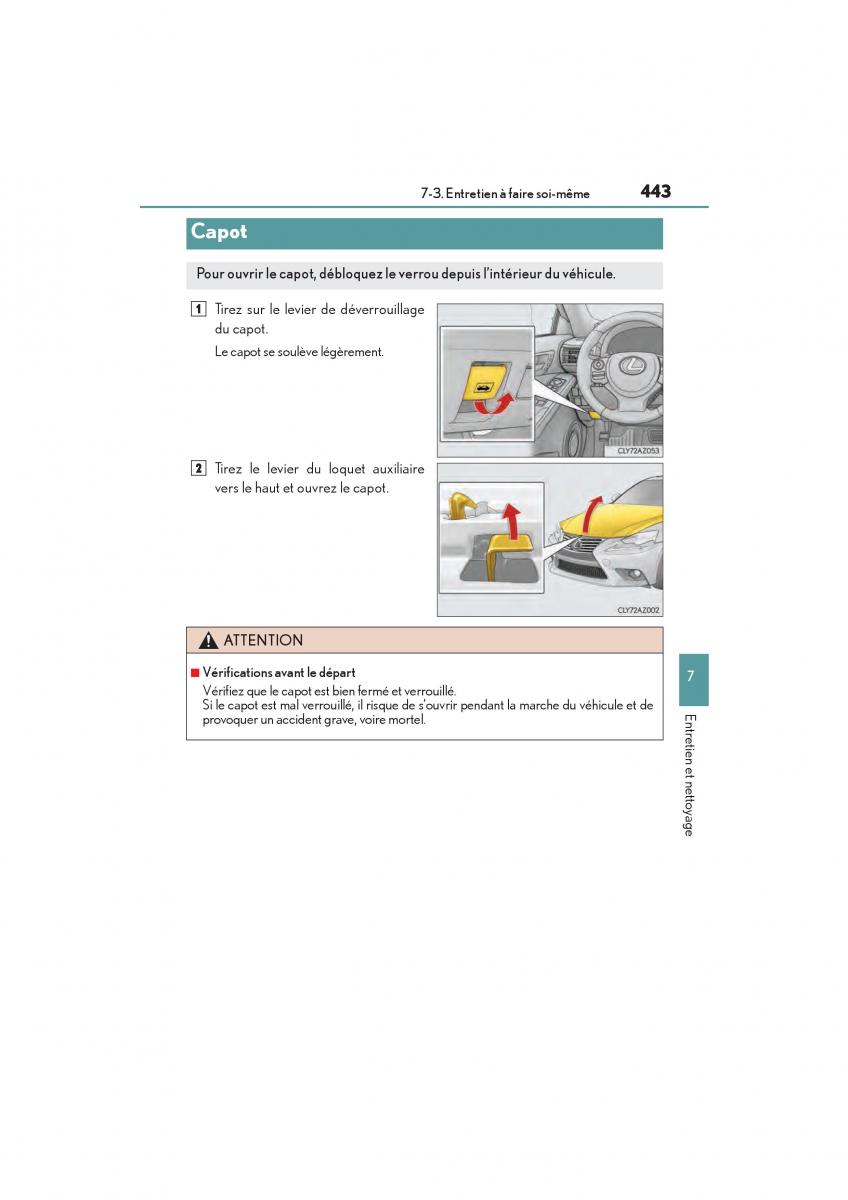 7-3. Entretien à faire soi-même 443

Capot

Pour ouvrir le capot, débloquez le verrou depuis l'intérieur du véhicule.

1 Tirez sur le levier de déverrouillage du capot.

Le capot se soulève légèrement.

CLY72AZ053

2 Tirez le levier du loquet auxiliaire vers le haut et ouvrez le capot.

CLY72AZ002

ATTENTION

■ Vérifications avant le départ
Vérifiez que le capot est bien fermé et verrouillé.
Si le capot est mal verrouillé, il risque de s'ouvrir pendant la marche du véhicule et de provoquer un accident grave, voire mortel.

7

Entretien et nettoyage